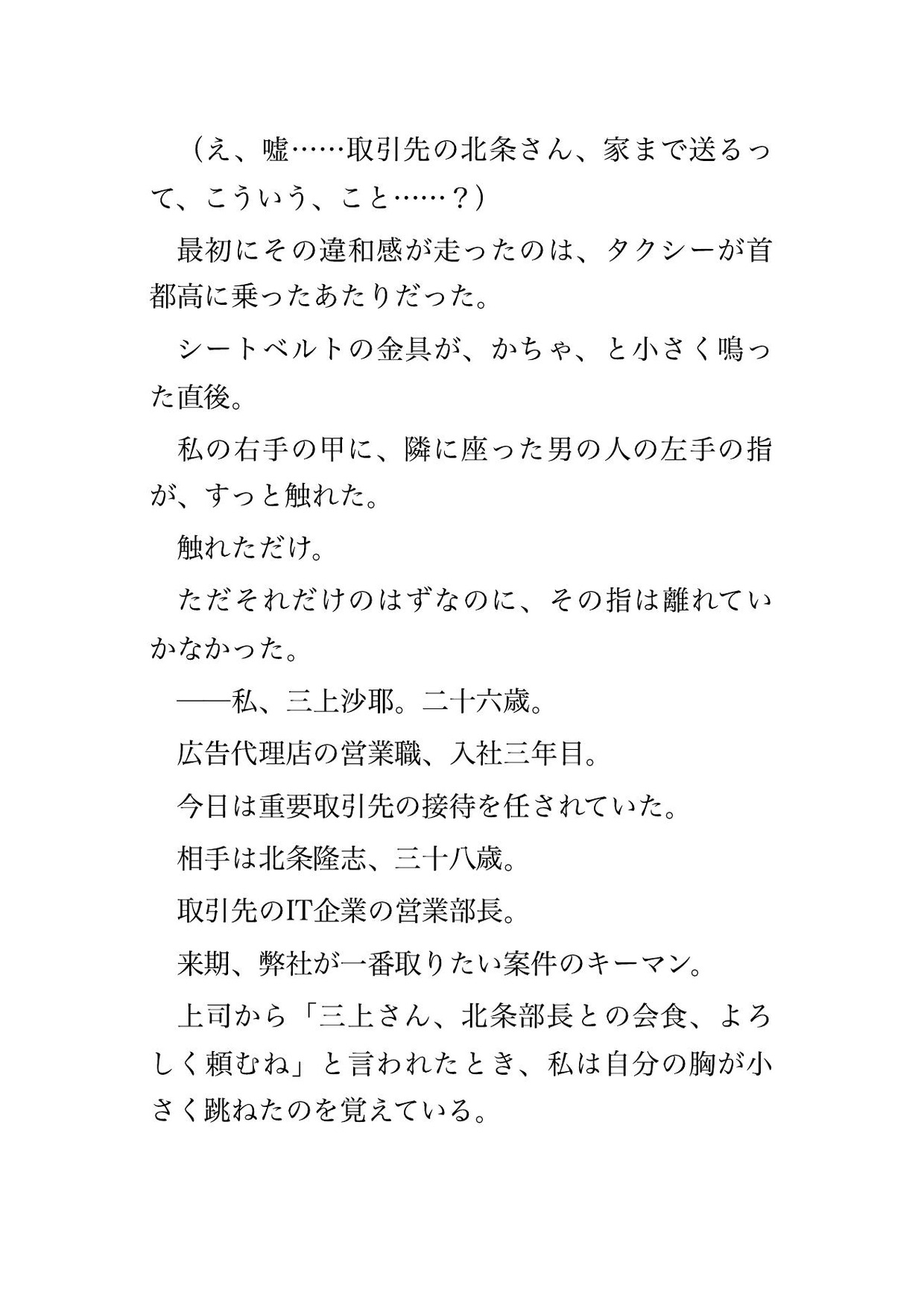 （え、嘘……取引先の北条さん、家まで送るって、こういう、こと……？）

最初にその違和感が走ったのは、タクシーが首都高に乗ったあたりだった。

シートベルトの金具が、かちゃ、と小さく鳴った直後。

私の右手の甲に、隣に座った男の人の左手の指が、すっと触れた。

触れただけ。

ただそれだけのはずなのに、その指は離れていかなかった。

――私、三上沙耶。二十六歳。

広告代理店の営業職、入社三年目。

今日は重要取引先の接待を任されていた。

相手は北条隆志、三十八歳。

取引先のIT企業の営業部長。

来期、弊社が一番取りたい案件のキーマン。

上司から「三上さん、北条部長との会食、よろしく頼むね」と言われたとき、私は自分の胸が小さく跳ねたのを覚えている。